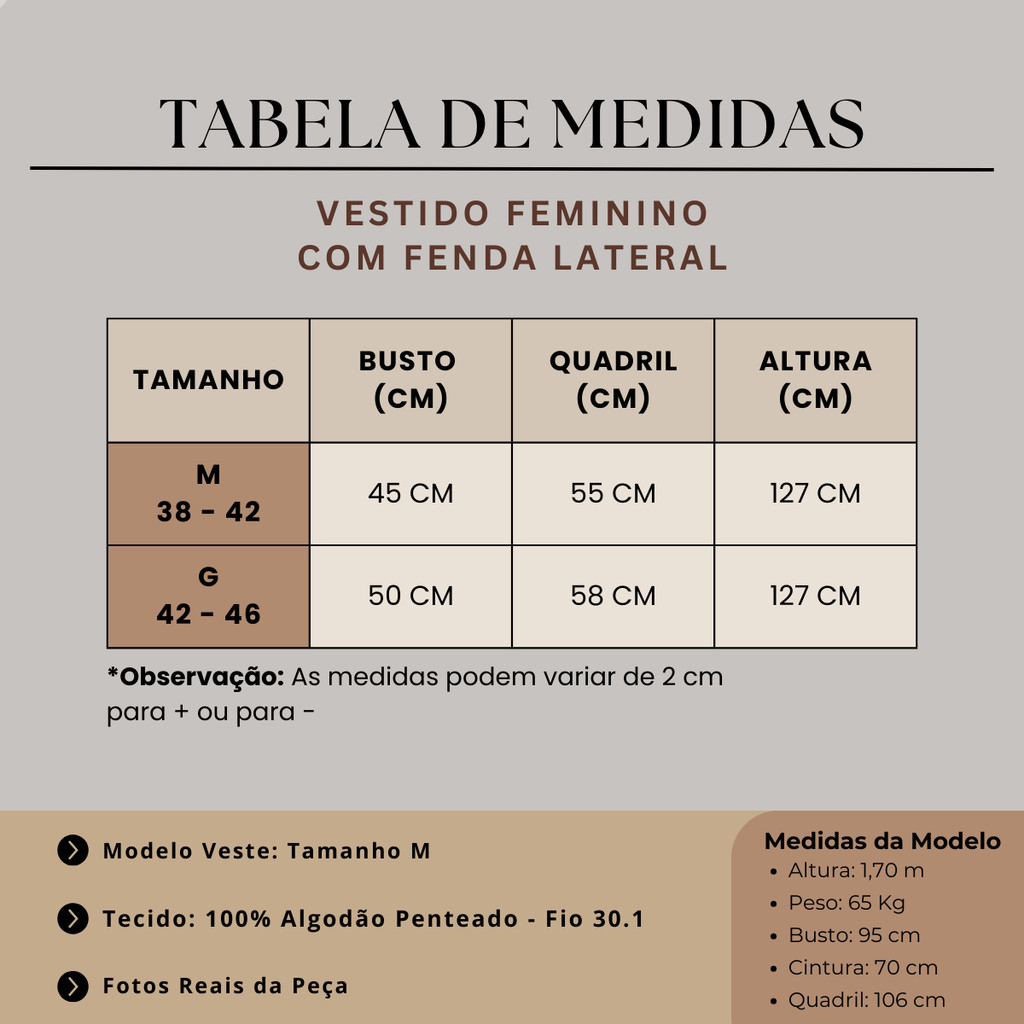 TABELA DE MEDIDAS

VESTIDO FEMININO
COM FENDA LATERAL

| TAMANHO | BUSTO (CM) | QUADRIL (CM) | ALTURA (CM) |
|---|---|---|---|
| M 38 - 42 | 45 CM | 55 CM | 127 CM |
| G 42 - 46 | 50 CM | 58 CM | 127 CM |

*Observação: As medidas podem variar de 2 cm para + ou para -

Modelo Veste: Tamanho M

Tecido: 100% Algodão Penteado - Fio 30.1

Fotos Reais da Peça

Medidas da Modelo
• Altura: 1,70 m
• Peso: 65 Kg
• Busto: 95 cm
• Cintura: 70 cm
• Quadril: 106 cm